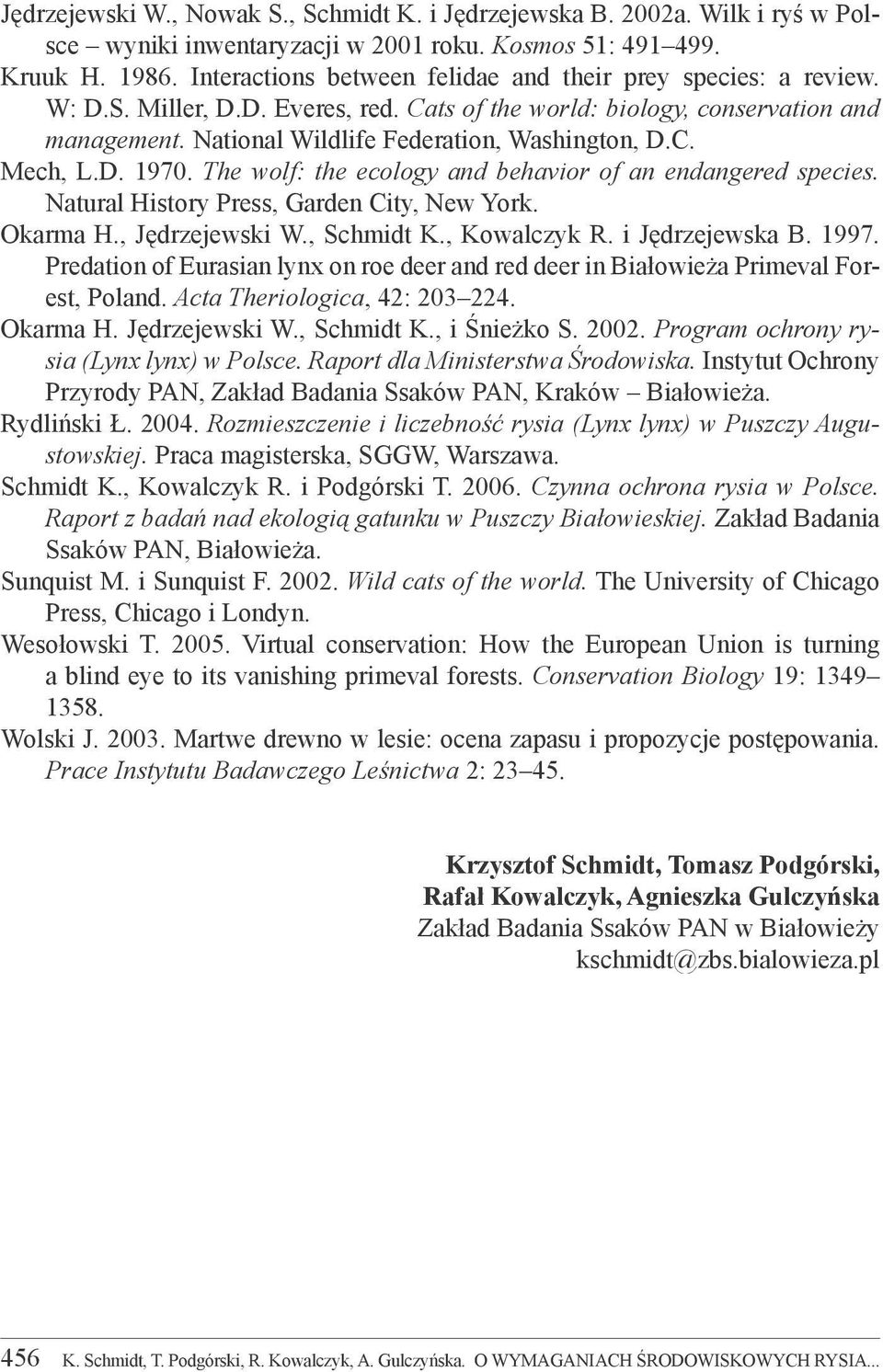 Jędrzejewski W., Nowak S., Schmidt K. i Jędrzejewska B. 2002a. Wilk i ryś w Polsce – wyniki inwentaryzacji w 2001 roku. Kosmos 51: 491–499.

Kruuk H. 1986. Interactions between felidae and their prey species: a review. W: D.S. Miller, D.D. Everes, red. Cats of the world: biology, conservation and management. National Wildlife Federation, Washington, D.C.

Mech, L.D. 1970. The wolf: the ecology and behavior of an endangered species. Natural History Press, Garden City, New York.

Okarma H., Jędrzejewski W., Schmidt K., Kowalczyk R. i Jędrzejewska B. 1997. Predation of Eurasian lynx on roe deer and red deer in Białowieża Primeval Forest, Poland. Acta Theriologica, 42: 203–224.

Okarma H. Jędrzejewski W., Schmidt K., i Śnieżko S. 2002. Program ochrony rysia (Lynx lynx) w Polsce. Raport dla Ministerstwa Środowiska. Instytut Ochrony Przyrody PAN, Zakład Badania Ssaków PAN, Kraków – Białowieża.

Rydliński Ł. 2004. Rozmieszczenie i liczebność rysia (Lynx lynx) w Puszczy Augustowskiej. Praca magisterska, SGGW, Warszawa.

Schmidt K., Kowalczyk R. i Podgórski T. 2006. Czynna ochrona rysia w Polsce. Raport z badań nad ekologią gatunku w Puszczy Białowieskiej. Zakład Badania Ssaków PAN, Białowieża.

Sunquist M. i Sunquist F. 2002. Wild cats of the world. The University of Chicago Press, Chicago i Londyn.

Wesołowski T. 2005. Virtual conservation: How the European Union is turning a blind eye to its vanishing primeval forests. Conservation Biology 19: 1349–1358.

Wolski J. 2003. Martwe drewno w lesie: ocena zapasu i propozycje postępowania. Prace Instytutu Badawczego Leśnictwa 2: 23–45.

Krzysztof Schmidt, Tomasz Podgórski,
Rafał Kowalczyk, Agnieszka Gulczyńska
Zakład Badania Ssaków PAN w Białowieży
kschmidt@zbs.bialowieza.pl

456 K. Schmidt, T. Podgórski, R. Kowalczyk, A. Gulczyńska. O WYMAGANIACH ŚRODOWISKOWYCH RYSIA...